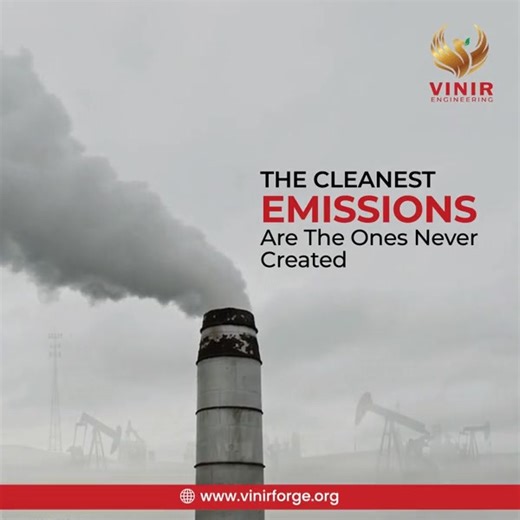 VINIR
ENGINEERING

THE CLEANEST
EMISSIONS
Are The Ones Never Created

www.vinirforge.org